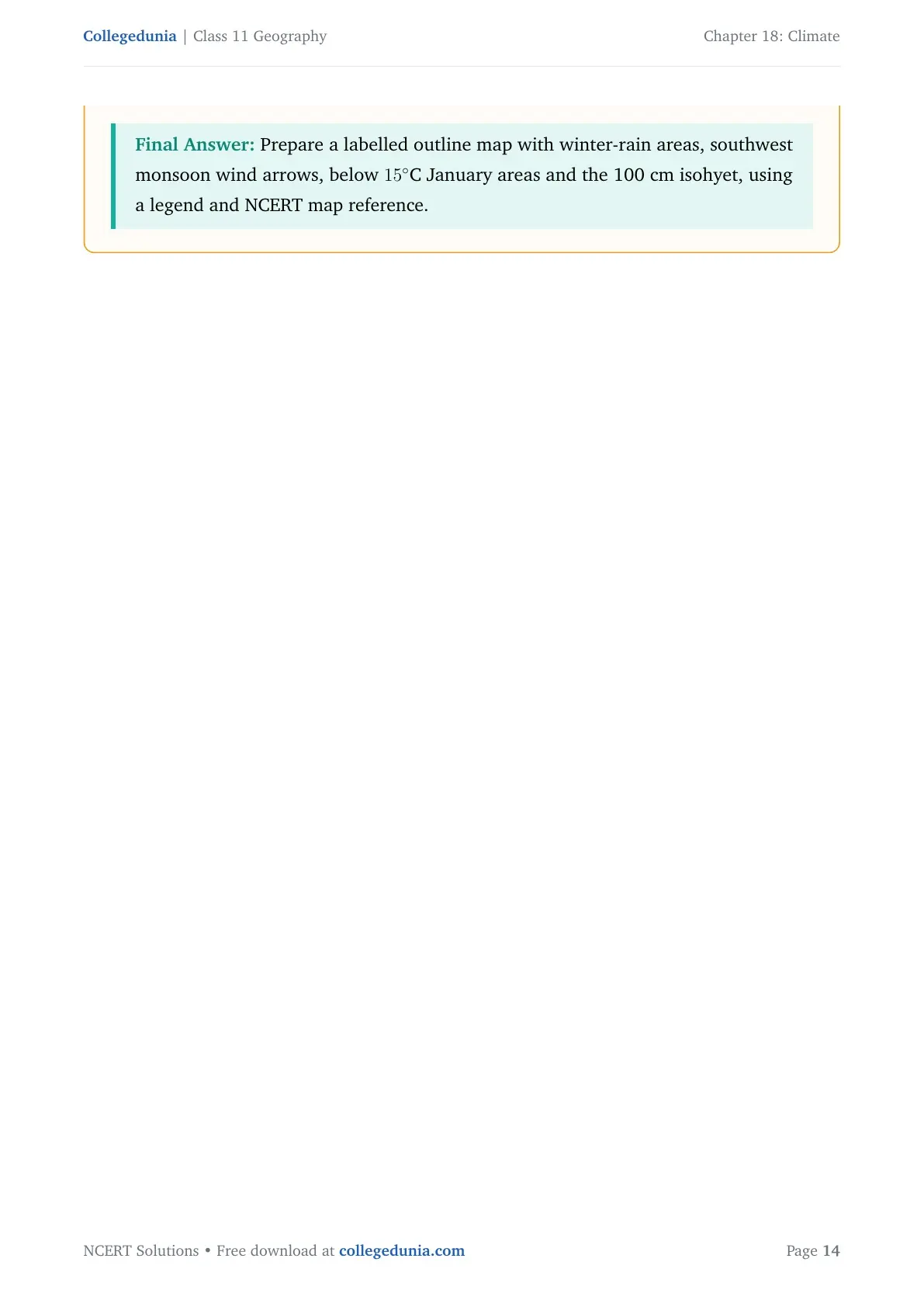 Collegedunia | Class 11 Geography

Chapter 18: Climate

Final Answer: Prepare a labelled outline map with winter-rain areas, southwest monsoon wind arrows, below 15°C January areas and the 100 cm isohyet, using a legend and NCERT map reference.

NCERT Solutions • Free download at collegedunia.com

Page 14